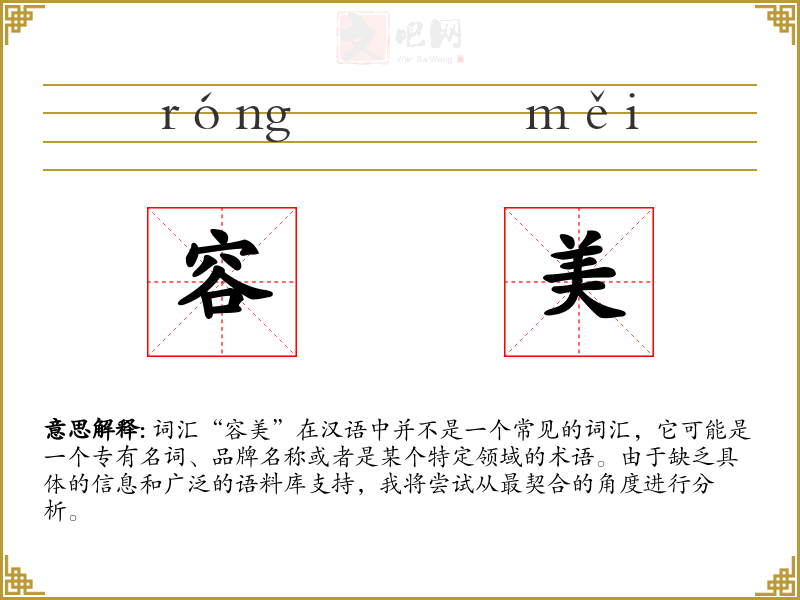 róng měi

容

美

意思解释:词汇“容美”在汉语中并不是一个常见的词汇，它可能是一个专有名词、品牌名称或者是某个特定领域的术语。由于缺乏具体的信息和广泛的语料库支持，我将尝试从最契合的角度进行分析。

文吧网
Wen Ba Wang